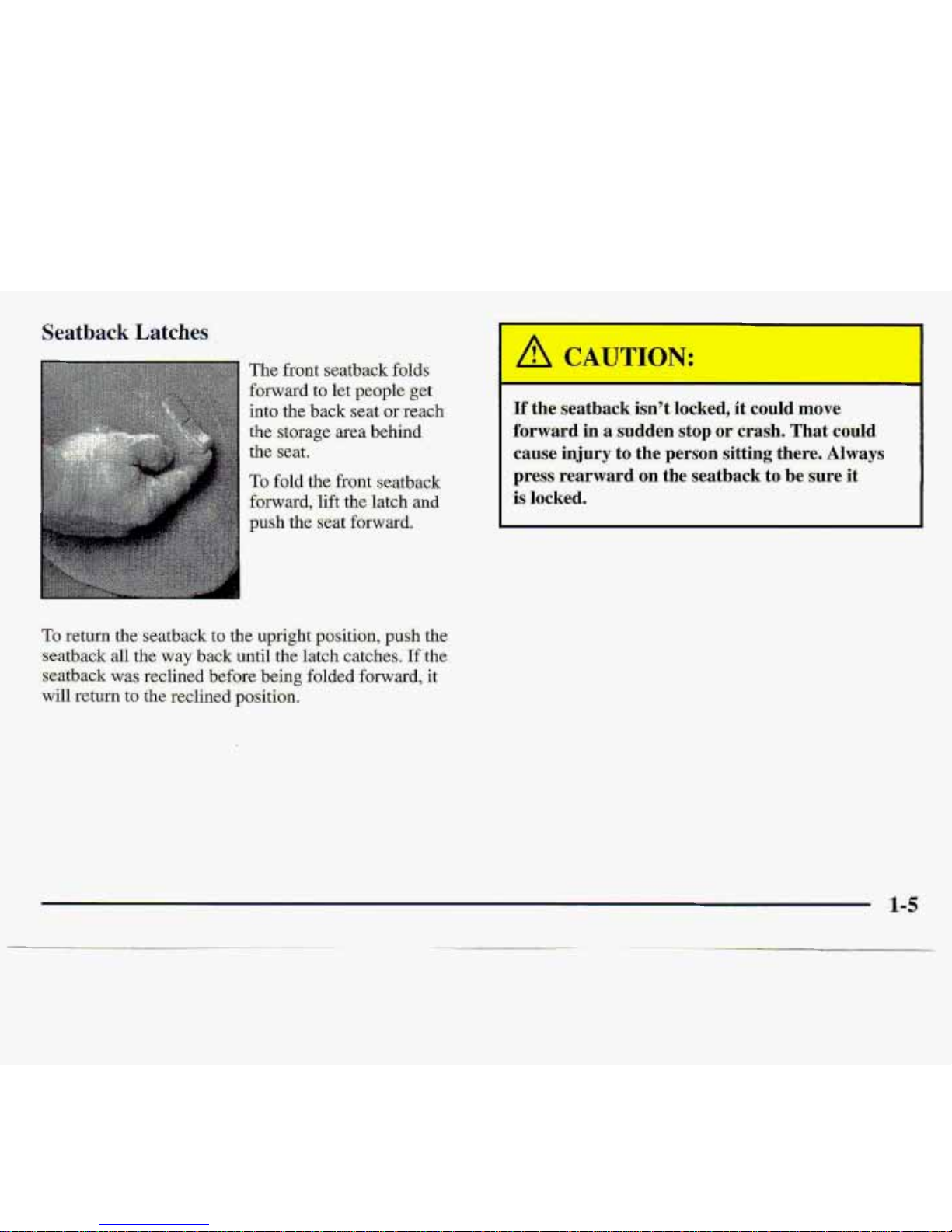 Seatback Latches

The front seatback folds forward to let people get into the back seat or reach the storage area behind the seat.

To fold the front seatback forward, lift the latch and push the seat forward.

To return the seatback to the upright position, push the seatback all the way back until the latch catches. If the seatback was reclined before being folded forward, it will return to the reclined position.

CAUTION:

If the seatback isn't locked, it could move forward in a sudden stop or crash. That could cause injury to the person sitting there. Always press rearward on the seatback to be sure it is locked.

1-5